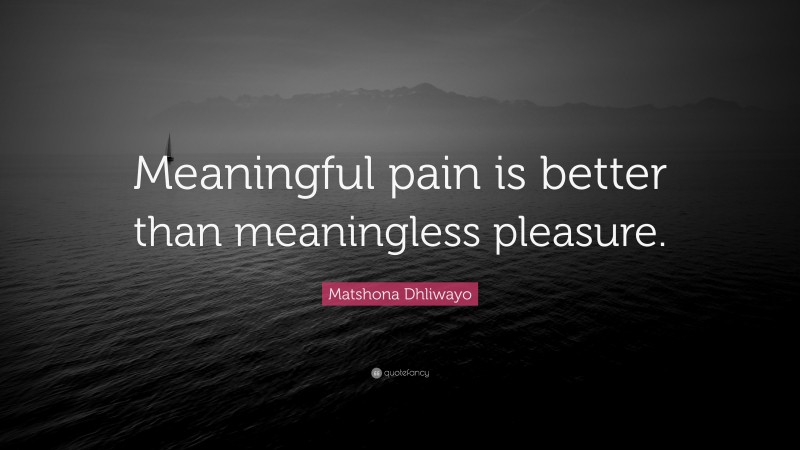 Meaningful pain is better than meaningless pleasure.

Matshona Dhliwayo

quotefancy